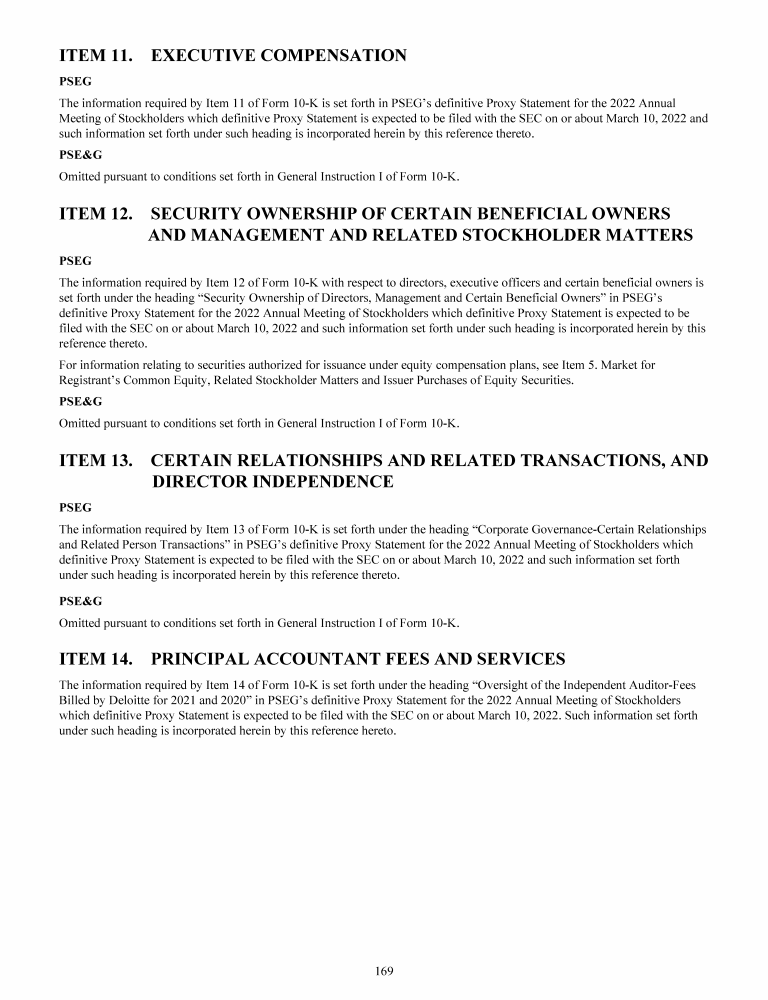 ITEM 11. EXECUTIVE COMPENSATION

PSEG

The information required by Item 11 of Form 10-K is set forth in PSEG's definitive Proxy Statement for the 2022 Annual Meeting of Stockholders which definitive Proxy Statement is expected to be filed with the SEC on or about March 10, 2022 and such information set forth under such heading is incorporated herein by this reference thereto.

PSE&G

Omitted pursuant to conditions set forth in General Instruction I of Form 10-K.

ITEM 12. SECURITY OWNERSHIP OF CERTAIN BENEFICIAL OWNERS AND MANAGEMENT AND RELATED STOCKHOLDER MATTERS

PSEG

The information required by Item 12 of Form 10-K with respect to directors, executive officers and certain beneficial owners is set forth under the heading "Security Ownership of Directors, Management and Certain Beneficial Owners" in PSEG's definitive Proxy Statement for the 2022 Annual Meeting of Stockholders which definitive Proxy Statement is expected to be filed with the SEC on or about March 10, 2022 and such information set forth under such heading is incorporated herein by this reference thereto.

For information relating to securities authorized for issuance under equity compensation plans, see Item 5. Market for Registrant's Common Equity, Related Stockholder Matters and Issuer Purchases of Equity Securities.

PSE&G

Omitted pursuant to conditions set forth in General Instruction I of Form 10-K.

ITEM 13. CERTAIN RELATIONSHIPS AND RELATED TRANSACTIONS, AND DIRECTOR INDEPENDENCE

PSEG

The information required by Item 13 of Form 10-K is set forth under the heading "Corporate Governance-Certain Relationships and Related Person Transactions" in PSEG's definitive Proxy Statement for the 2022 Annual Meeting of Stockholders which definitive Proxy Statement is expected to be filed with the SEC on or about March 10, 2022 and such information set forth under such heading is incorporated herein by this reference thereto.

PSE&G

Omitted pursuant to conditions set forth in General Instruction I of Form 10-K.

ITEM 14. PRINCIPAL ACCOUNTANT FEES AND SERVICES

The information required by Item 14 of Form 10-K is set forth under the heading "Oversight of the Independent Auditor-Fees Billed by Deloitte for 2021 and 2020" in PSEG's definitive Proxy Statement for the 2022 Annual Meeting of Stockholders which definitive Proxy Statement is expected to be filed with the SEC on or about March 10, 2022. Such information set forth under such heading is incorporated herein by this reference hereto.

169